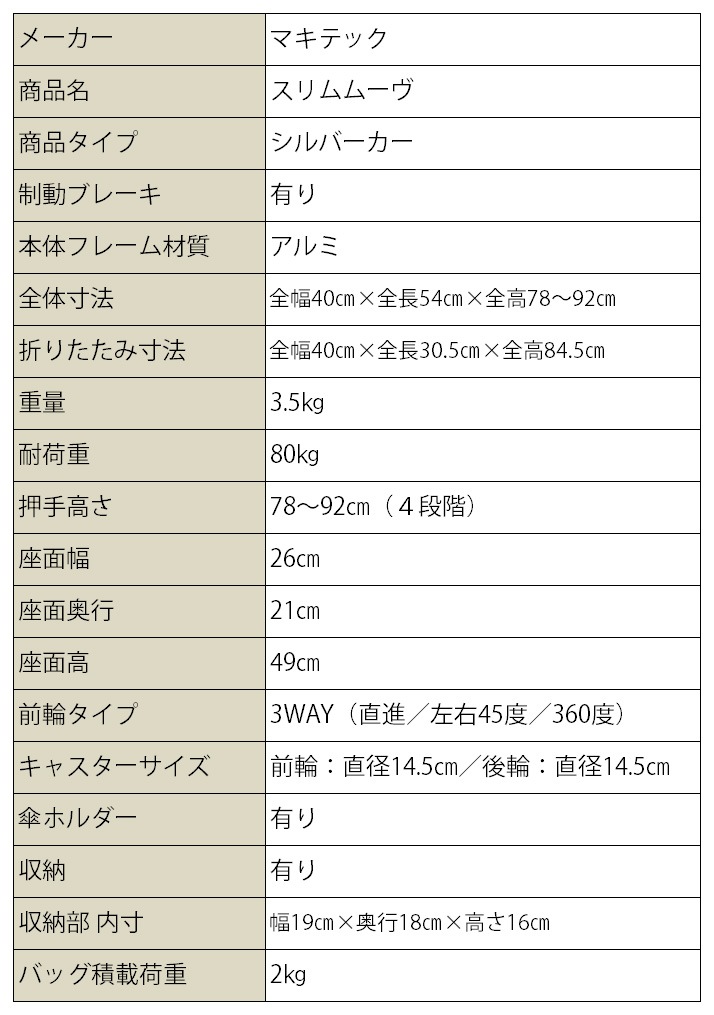 | メーカー | マキテック |
|---|---|
| 商品名 | スリムムーヴ |
| 商品タイプ | シルバーカー |
| 制動ブレーキ | 有り |
| 本体フレーム材質 | アルミ |
| 全体寸法 | 全幅40㎝×全長54㎝×全高78～92㎝ |
| 折りたたみ寸法 | 全幅40㎝×全長30.5㎝×全高84.5㎝ |
| 重量 | 3.5kg |
| 耐荷重 | 80kg |
| 押手高さ | 78～92㎝（４段階） |
| 座面幅 | 26㎝ |
| 座面奥行 | 21㎝ |
| 座面高 | 49㎝ |
| 前輪タイプ | 3WAY（直進／左右45度／360度） |
| キャスターサイズ | 前輪：直径14.5㎝／後輪：直径14.5㎝ |
| 傘ホルダー | 有り |
| 収納 | 有り |
| 収納部 内寸 | 幅19㎝×奥行18㎝×高さ16㎝ |
| バッグ積載荷重 | 2kg |